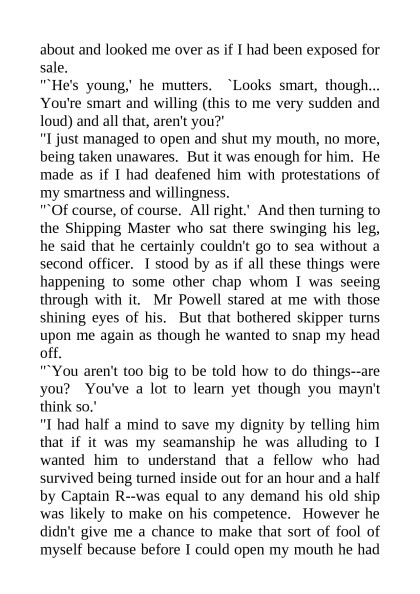 about and looked me over as if I had been exposed for sale.
"`He's young,' he mutters. `Looks smart, though... You're smart and willing (this to me very sudden and loud) and all that, aren't you?'
"I just managed to open and shut my mouth, no more, being taken unawares. But it was enough for him. He made as if I had deafened him with protestations of my smartness and willingness.
"`Of course, of course. All right.' And then turning to the Shipping Master who sat there swinging his leg, he said that he certainly couldn't go to sea without a second officer. I stood by as if all these things were happening to some other chap whom I was seeing through with it. Mr Powell stared at me with those shining eyes of his. But that bothered skipper turns upon me again as though he wanted to snap my head off.
"`You aren't too big to be told how to do things--are you? You've a lot to learn yet though you mayn't think so.'
"I had half a mind to save my dignity by telling him that if it was my seamanship he was alluding to I wanted him to understand that a fellow who had survived being turned inside out for an hour and a half by Captain R--was equal to any demand his old ship was likely to make on his competence. However he didn't give me a chance to make that sort of fool of myself because before I could open my mouth he had